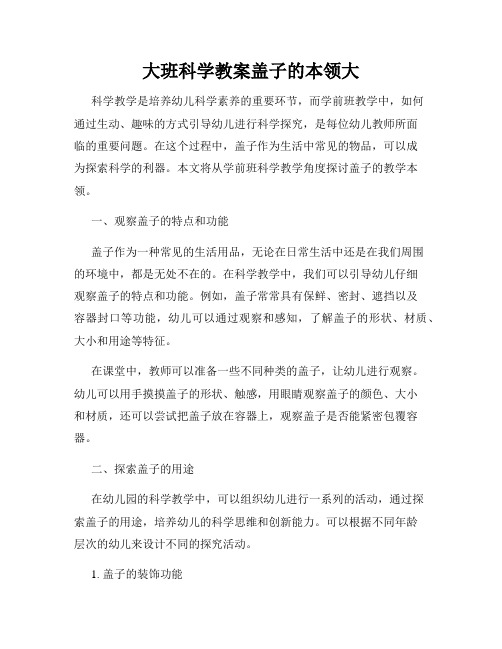 大班科学教案盖子的本领大

科学教学是培养幼儿科学素养的重要环节，而学前班教学中，如何通过生动、趣味的方式引导幼儿进行科学探究，是每位幼儿教师所面临的重要问题。在这个过程中，盖子作为生活中常见的物品，可以成为探索科学的利器。本文将从学前班科学教学角度探讨盖子的教学本领。

一、观察盖子的特点和功能

盖子作为一种常见的生活用品，无论在日常生活中还是在我们周围的环境中，都是无处不在的。在科学教学中，我们可以引导幼儿仔细观察盖子的特点和功能。例如，盖子常常具有保鲜、密封、遮挡以及容器封口等功能，幼儿可以通过观察和感知，了解盖子的形状、材质、大小和用途等特征。

在课堂中，教师可以准备一些不同种类的盖子，让幼儿进行观察。幼儿可以用手摸摸盖子的形状、触感，用眼睛观察盖子的颜色、大小和材质，还可以尝试把盖子放在容器上，观察盖子是否能紧密包覆容器。

二、探索盖子的用途

在幼儿园的科学教学中，可以组织幼儿进行一系列的活动，通过探索盖子的用途，培养幼儿的科学思维和创新能力。可以根据不同年龄层次的幼儿来设计不同的探究活动。

1. 盖子的装饰功能